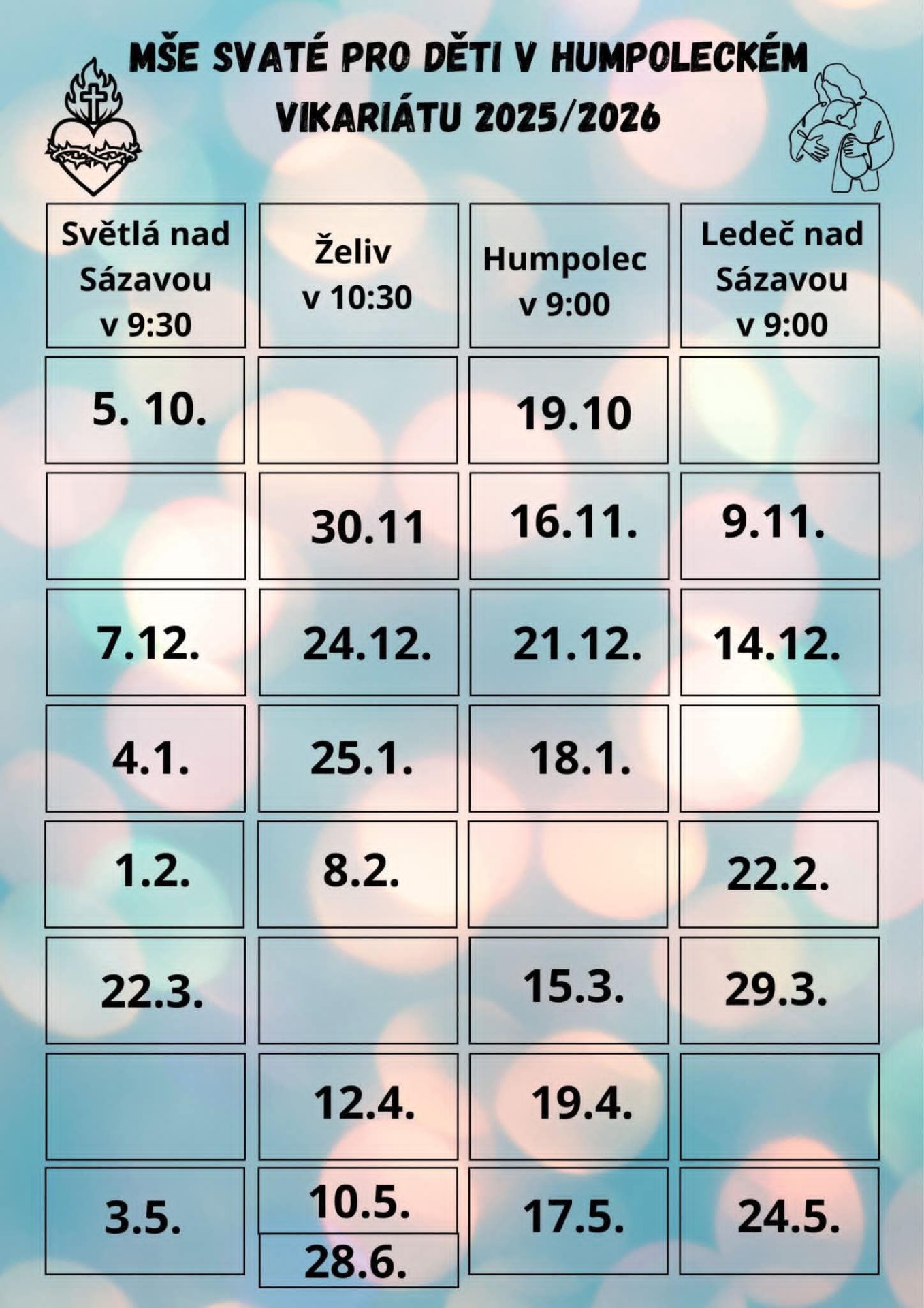 MŠE SVATÉ PRO DĚTI V HUMPOLECKÉM VIKARIÁTU 2025/2026

| Světlá nad Sázavou v 9:30 | Želiv v 10:30 | Humpolec v 9:00 | Ledeč nad Sázavou v 9:00 |
|---|---|---|---|
| 5. 10. | | 19.10 | |
| | 30.11 | 16.11. | 9.11. |
| 7.12. | 24.12. | 21.12. | 14.12. |
| 4.1. | 25.1. | 18.1. | |
| 1.2. | 8.2. | | 22.2. |
| 22.3. | | 15.3. | 29.3. |
| | 12.4. | 19.4. | |
| 3.5. | 10.5. 28.6. | 17.5. | 24.5. |